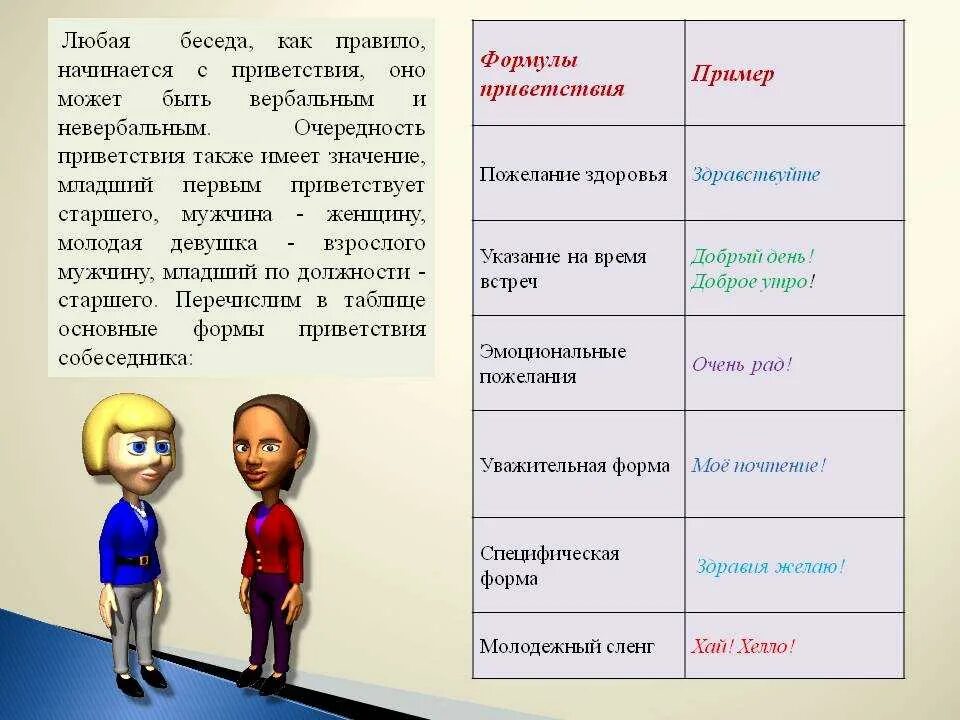 Любая беседа, как правило, начинается с приветствия, оно может быть вербальным и невербальным. Очередность приветствия также имеет значение, младший первым приветствует старшего, мужчина - женщину, молодая девушка - взрослого мужчину, младший по должности - старшего. Перечислим в таблице основные формы приветствия собеседника:

| Формулы приветствия | Пример |
|---|---|
| Пожелание здоровья | Здравствуйте |
| Указание на время встреч | Добрый день! Доброе утро! |
| Эмоциональные пожелания | Очень рад! |
| Уважительная форма | Моё почтение! |
| Специфическая форма | Здравия желаю! |
| Молодежный сленг | Хай! Хелло! |